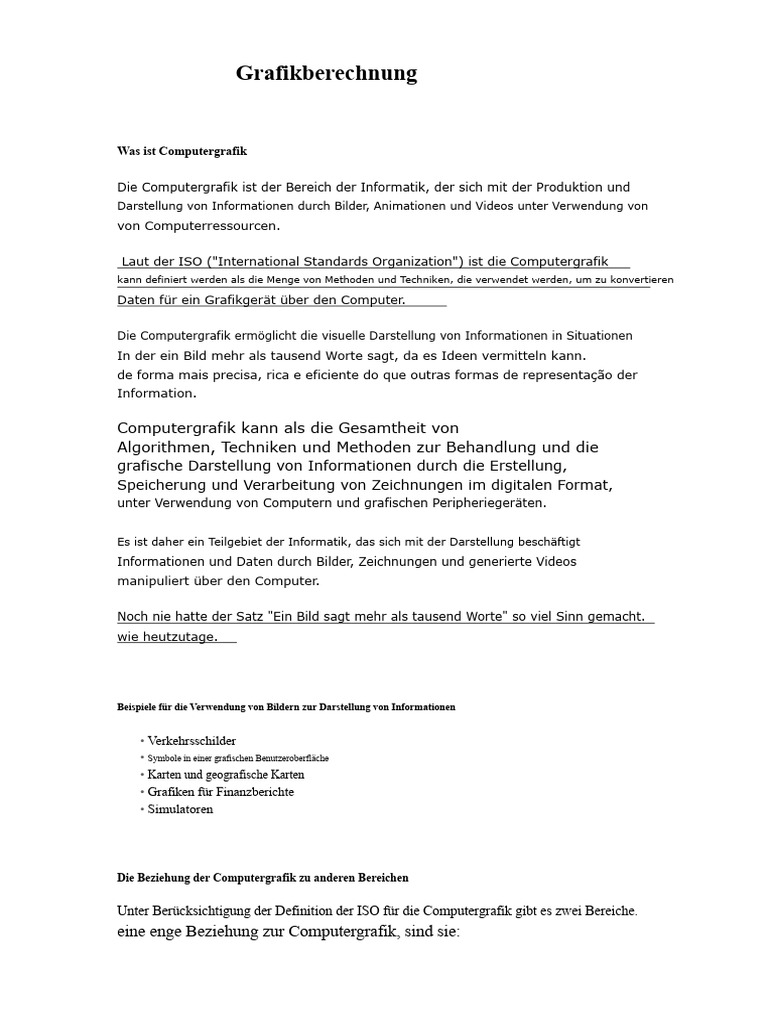 Grafikberechnung

Was ist Computergrafik

Die Computergrafik ist der Bereich der Informatik, der sich mit der Produktion und Darstellung von Informationen durch Bilder, Animationen und Videos unter Verwendung von von Computerressourcen.

Laut der ISO ("International Standards Organization") ist die Computergrafik kann definiert werden als die Menge von Methoden und Techniken, die verwendet werden, um zu konvertieren Daten für ein Grafikgerät über den Computer.

Die Computergrafik ermöglicht die visuelle Darstellung von Informationen in Situationen In der ein Bild mehr als tausend Worte sagt, da es Ideen vermitteln kann. de forma mais precisa, rica e eficiente do que outras formas de representação der Information.

Computergrafik kann als die Gesamtheit von Algorithmen, Techniken und Methoden zur Behandlung und die grafische Darstellung von Informationen durch die Erstellung, Speicherung und Verarbeitung von Zeichnungen im digitalen Format, unter Verwendung von Computern und grafischen Peripheriegeräten.

Es ist daher ein Teilgebiet der Informatik, das sich mit der Darstellung beschäftigt Informationen und Daten durch Bilder, Zeichnungen und generierte Videos manipuliert über den Computer.

Noch nie hatte der Satz "Ein Bild sagt mehr als tausend Worte" so viel Sinn gemacht. wie heutzutage.

Beispiele für die Verwendung von Bildern zur Darstellung von Informationen

• Verkehrsschilder
• Symbole in einer grafischen Benutzeroberfläche
• Karten und geografische Karten
• Grafiken für Finanzberichte
• Simulatoren

Die Beziehung der Computergrafik zu anderen Bereichen

Unter Berücksichtigung der Definition der ISO für die Computergrafik gibt es zwei Bereiche. eine enge Beziehung zur Computergrafik, sind sie: